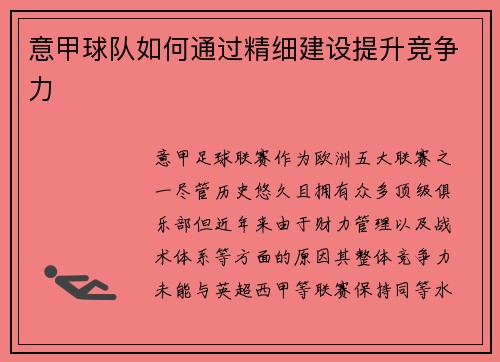 意甲球队如何通过精细建设提升竞争力

意甲足球联赛作为欧洲五大联赛之一尽管历史悠久且拥有众多顶级俱乐部但近年来由于财力管理以及战术体系等方面的原因其整体竞争力未能与英超西甲等联赛保持同等水